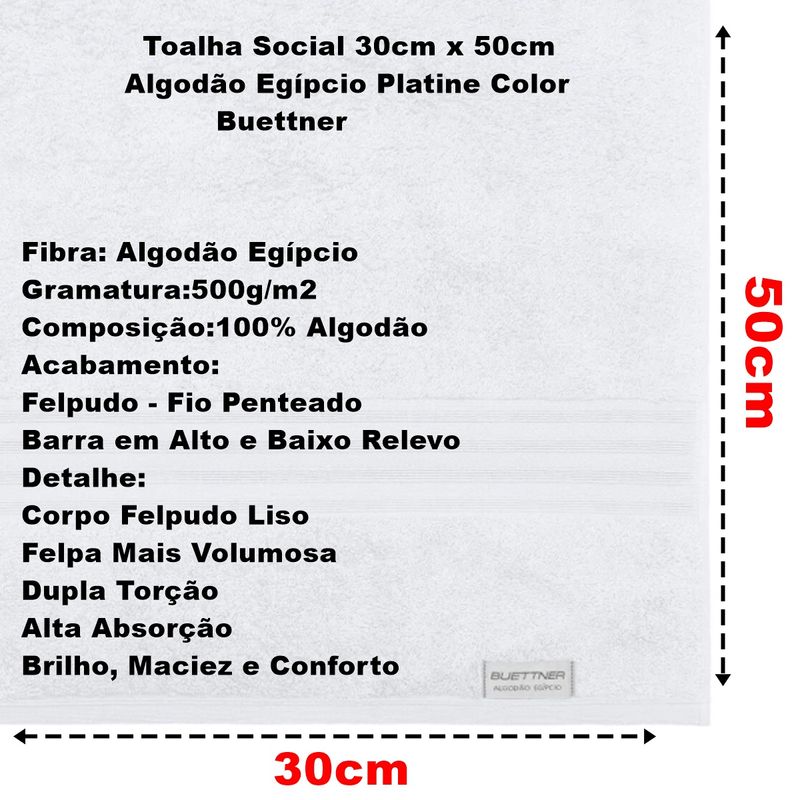 Toalha Social 30cm x 50cm
Algodão Egípcio Platine Color
Buettner

Fibra: Algodão Egípcio
Gramatura:500g/m2
Composição:100% Algodão
Acabamento:
Felpudo - Fio Penteado
Barra em Alto e Baixo Relevo
Detalhe:
Corpo Felpudo Liso
Felpa Mais Volumosa
Dupla Torção
Alta Absorção
Brilho, Maciez e Conforto

BUETTNER
ALGODÃO EGÍPCIO

50cm

30cm